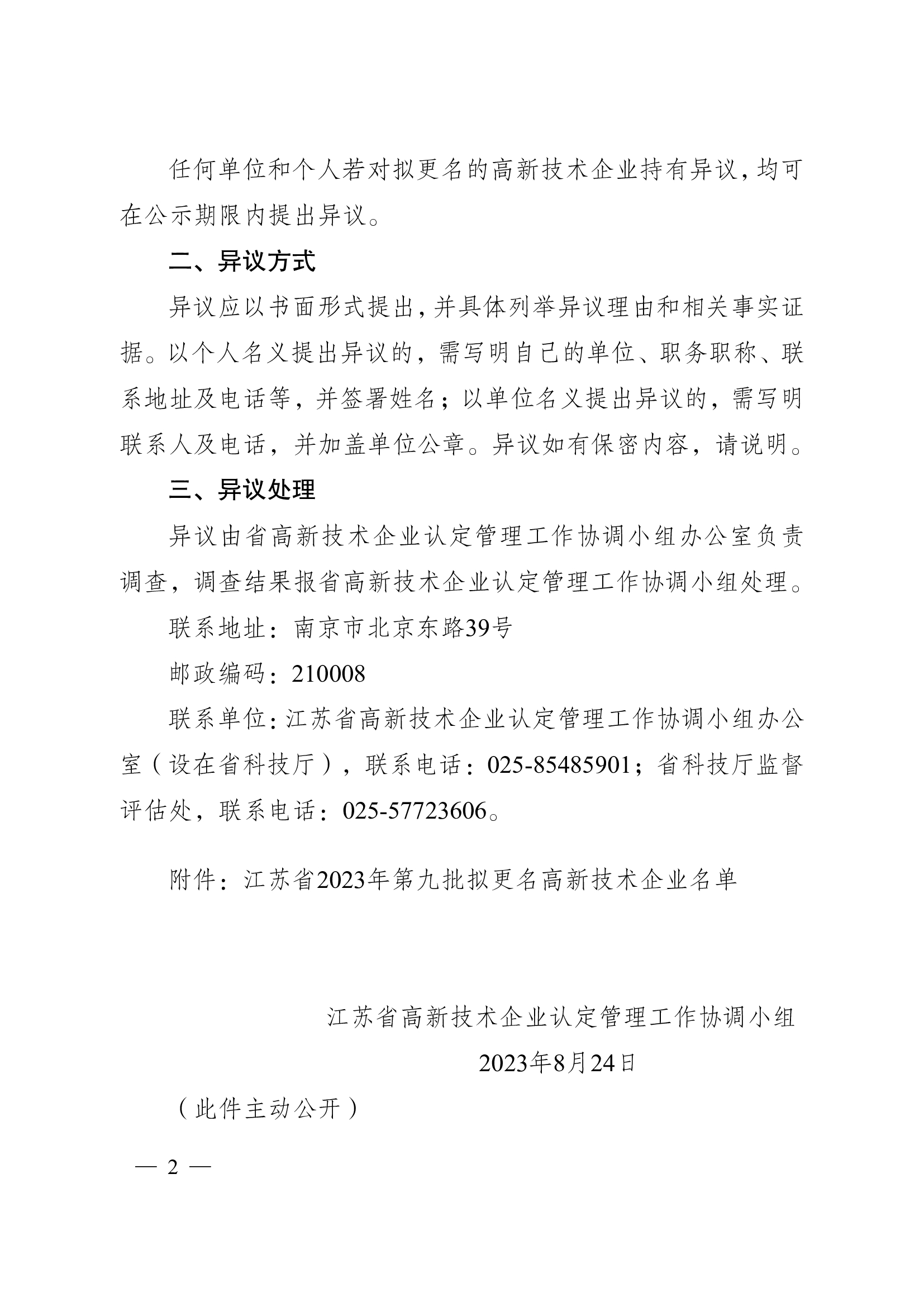 任何单位和个人若对拟更名的高新技术企业持有异议，均可在公示期限内提出异议。

二、异议方式

异议应以书面形式提出，并具体列举异议理由和相关事实证据。以个人名义提出异议的，需写明自己的单位、职务职称、联系地址及电话等，并签署姓名；以单位名义提出异议的，需写明联系人及电话，并加盖单位公章。异议如有保密内容，请说明。

三、异议处理

异议由省高新技术企业认定管理工作协调小组办公室负责调查，调查结果报省高新技术企业认定管理工作协调小组处理。

联系地址：南京市北京东路39号

邮政编码：210008

联系单位：江苏省高新技术企业认定管理工作协调小组办公室（设在省科技厅），联系电话：025-85485901；省科技厅监督评估处，联系电话：025-57723606。

附件：江苏省2023年第九批拟更名高新技术企业名单

江苏省高新技术企业认定管理工作协调小组

2023年8月24日

（此件主动公开）

— 2 —